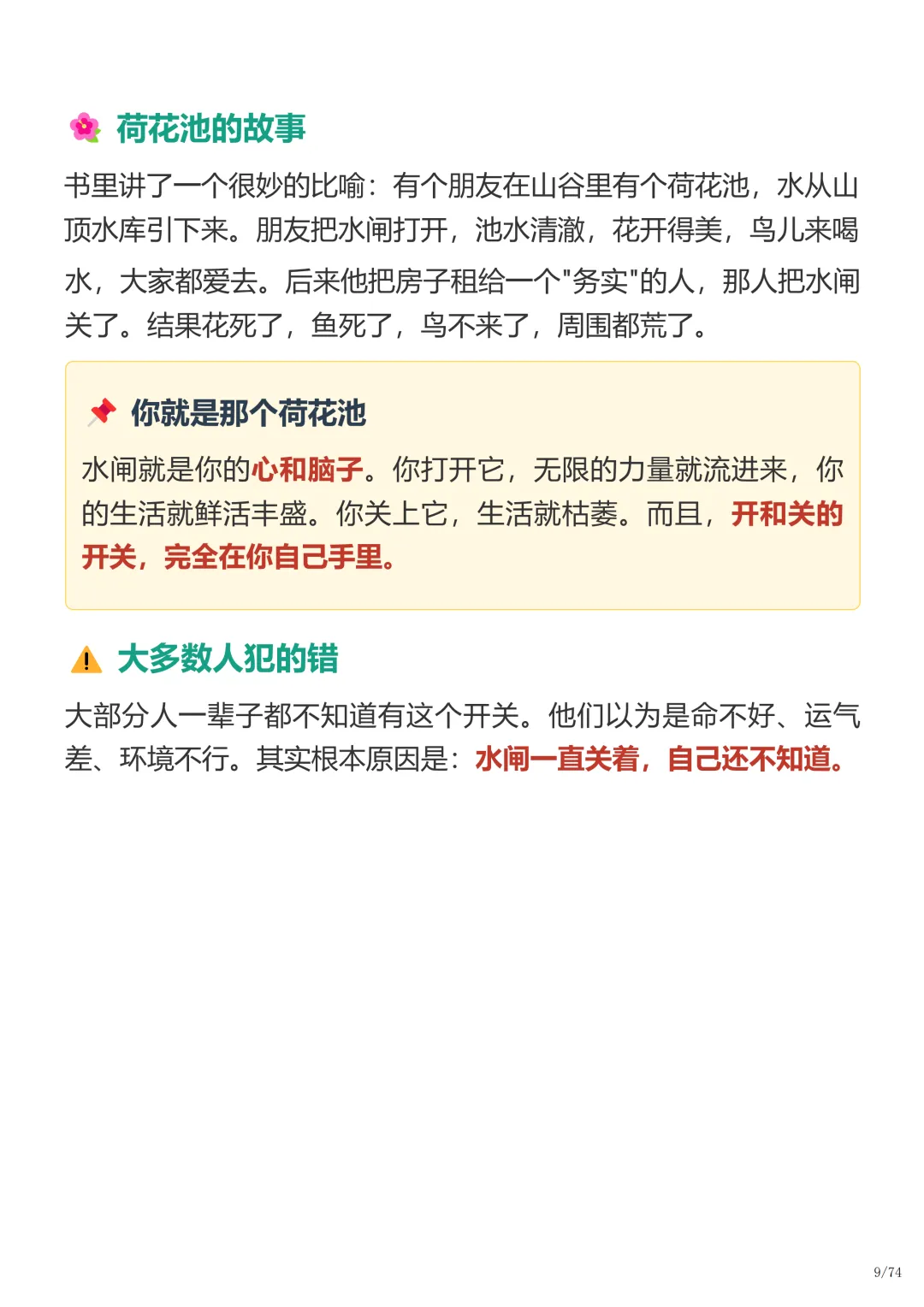 荷花池的故事

书里讲了一个很妙的比喻：有个朋友在山谷里有个荷花池，水从山顶水库引下来。朋友把水闸打开，池水清澈，花开得美，鸟儿来喝水，大家都爱去。后来他把房子租给一个“务实”的人，那人把水闸关了。结果花死了，鱼死了，鸟不来了，周围都荒了。

你就是那个荷花池

水闸就是你的心和脑子。你打开它，无限的力量就流进来，你的生活就鲜活丰盛。你关上它，生活就枯萎。而且，开和关的开关，完全在你自己手里。

大多数人犯的错

大部分人一辈子都不知道有这个开关。他们以为是命不好、运气差、环境不行。其实根本原因是：水闸一直关着，自己还不知道。

9/74